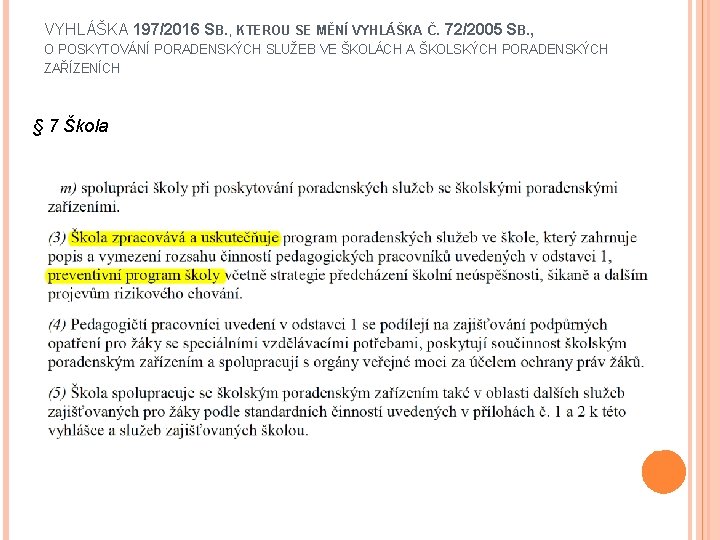 VYHLÁŠKA 197/2016 SB., KTEROU SE MĚNÍ VYHLÁŠKA Č. 72/2005 SB., O POSKYTOVÁNÍ PORADENSKÝCH SLUŽEB VE ŠKOLÁCH A ŠKOLSKÝCH PORADENSKÝCH ZAŘÍZENÍCH

§ 7 Škola

m) spolupráci školy při poskytování poradenských služeb se školskými poradenskými zařízeními.

(3) Škola zpracovává a uskutečňuje program poradenských služeb ve škole, který zahrnuje popis a vymezení rozsahu činností pedagogických pracovníků uvedených v odstavci 1, preventivní program školy včetně strategie předcházení školní neúspěšnosti, šikaně a dalším projevům rizikového chování.

(4) Pedagogičtí pracovníci uvedení v odstavci 1 se podílejí na zajišťování podpůrných opatření pro žáky se speciálními vzdělávacími potřebami, poskytují součinnost školským poradenským zařízením a spolupracují s orgány veřejné moci za účelem ochrany práv žáků.

(5) Škola spolupracuje se školským poradenským zařízením také v oblasti dalších služeb zajišťovaných pro žáky podle standardních činností uvedených v přílohách č. 1 a 2 k této vyhlášce a služeb zajišťovaných školou.